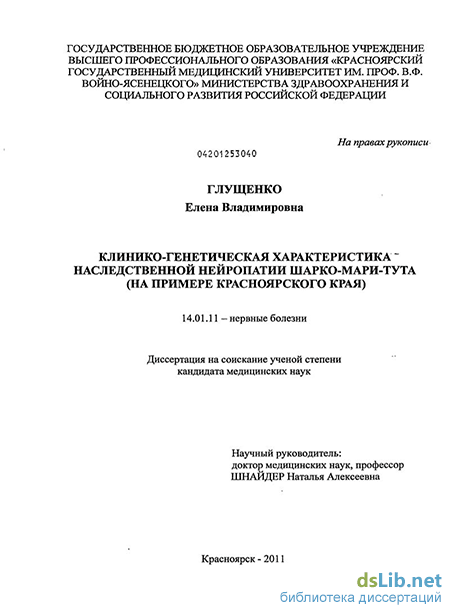 ГОСУДАРСТВЕННОЕ БЮДЖЕТНОЕ ОБРАЗОВАТЕЛЬНОЕ УЧРЕЖДЕНИЕ ВЫСШЕГО ПРОФЕССИОНАЛЬНОГО ОБРАЗОВАНИЯ «КРАСНОЯРСКИЙ ГОСУДАРСТВЕННЫЙ МЕДИЦИНСКИЙ УНИВЕРСИТЕТ ИМ. ПРОФ. В.Ф. ВОЙНО-ЯСЕНЕЦКОГО» МИНИСТЕРСТВА ЗДРАВООХРАНЕНИЯ И СОЦИАЛЬНОГО РАЗВИТИЯ РОССИЙСКОЙ ФЕДЕРАЦИИ

На правах рукописи

04201253040

ГЛУЩЕНКО

Елена Владимировна

КЛИНИКО-ГЕНЕТИЧЕСКАЯ ХАРАКТЕРИСТИКА НАСЛЕДСТВЕННОЙ НЕЙРОПАТИИ ШАРКО-МАРИ-ТУТА (НА ПРИМЕРЕ КРАСНОЯРСКОГО КРАЯ)

14.01.11 – нервные болезни

Диссертация на соискание ученой степени кандидата медицинских наук

Научный руководитель:
доктор медицинских наук, профессор
ШНАЙДЕР Наталья Алексеевна

Красноярск - 2011

dsLib.net
библиотека диссертаций